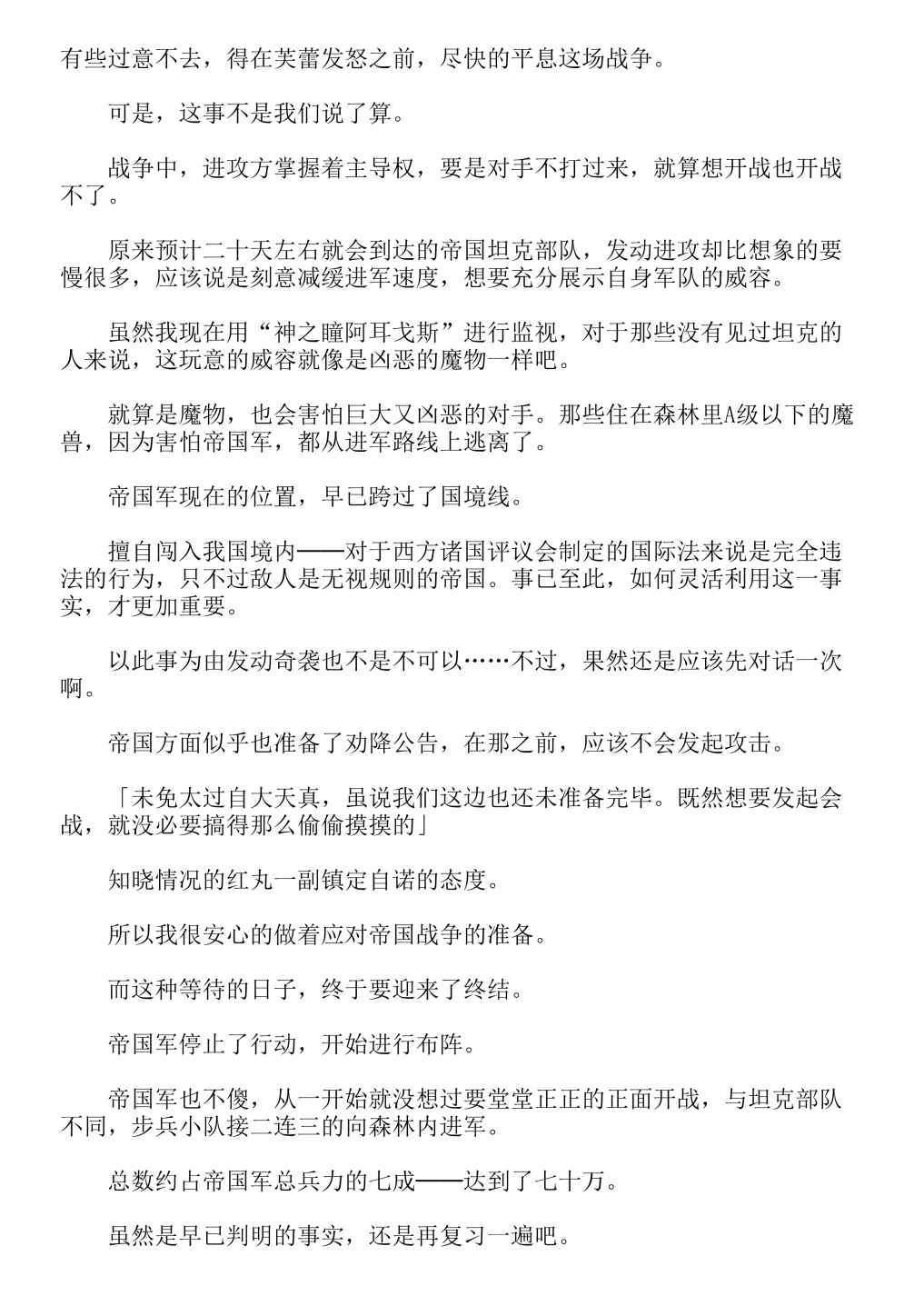 有些过意不去，得在芙蕾发怒之前，尽快的平息这场战争。

可是，这事不是我们说了算。

战争中，进攻方掌握着主导权，要是对手不打过来，就算想开战也开战不了。

原来预计二十天左右就会到达的帝国坦克部队，发动进攻却比想象的要慢很多，应该说是刻意减缓进军速度，想要充分展示自身军队的威容。

虽然我现在用“神之瞳阿耳戈斯”进行监视，对于那些没有见过坦克的人来说，这玩意的威容就像是凶恶的魔物一样吧。

就算是魔物，也会害怕巨大又凶恶的对手。那些住在森林里A级以下的魔兽，因为害怕帝国军，都从进军路线上逃离了。

帝国军现在的位置，早已跨过了国境线。

擅自闯入我国境内——对于西方诸国评议会制定的国际法来说是完全违法的行为，只不过敌人是无视规则的帝国。事已至此，如何灵活利用这一事实，才更加重要。

以此事为由发动奇袭也不是不可以……不过，果然还是应该先对话一次啊。

帝国方面似乎也准备了劝降公告，在那之前，应该不会发起攻击。

「未免太过自大天真，虽说我们这边也还未准备完毕。既然想要发起会战，就没必要搞得那么偷偷摸摸的」

知晓情况的红丸一副镇定自诺的态度。

所以我很安心的做着应对帝国战争的准备。

而这种等待的日子，终于要迎来了终结。

帝国军停止了行动，开始进行布阵。

帝国军也不傻，从一开始就没想过要堂堂正正的正面开战，与坦克部队不同，步兵小队接二连三的向森林内进军。

总数约占帝国军总兵力的七成——达到了七十万。

虽然是早已判明的事实，还是再复习一遍吧。